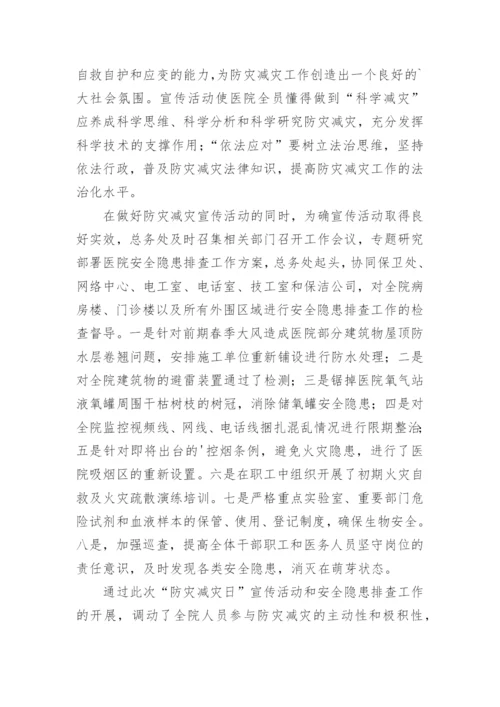 自救自护和应变的能力，为防灾减灾工作创造出一个良好的`大社会氛围。宣传活动使医院全员懂得做到“科学减灾”应养成科学思维、科学分析和科学研究防灾减灾，充分发挥科学技术的支撑作用；“依法应对”要树立法治思维，坚持依法行政，普及防灾减灾法律知识，提高防灾减灾工作的法治化水平。

在做好防灾减灾宣传活动的同时，为确宣传活动取得良好实效，总务处及时召集相关部门召开工作会议，专题研究部署医院安全隐患排查工作方案，总务处起头，协同保卫处、网络中心、电工室、电话室、技工室和保洁公司，对全院病房楼、门诊楼以及所有外围区域进行安全隐患排查工作的检查督导。一是针对前期春季大风造成医院部分建筑物屋顶防水层卷翘问题，安排施工单位重新铺设进行防水处理；二是对全院建筑物的避雷装置通过了检测；三是锯掉医院氧气站液氧罐周围干枯树枝的树冠，消除储氧罐安全隐患；四是对全院监控视频线、网线、电话线捆扎混乱情况进行限期整治；五是针对即将出台的'控烟条例，避免火灾隐患，进行了医院吸烟区的重新设置。六是在职工中组织开展了初期火灾自救及火灾疏散演练培训。七是严格重点实验室、重要部门危险试剂和血液样本的保管、使用、登记制度，确保生物安全。八是，加强巡查，提高全体干部职工和医务人员坚守岗位的责任意识，及时发现各类安全隐患，消灭在萌芽状态。

通过此次“防灾减灾日”宣传活动和安全隐患排查工作的开展，调动了全院人员参与防灾减灾的主动性和极积性，